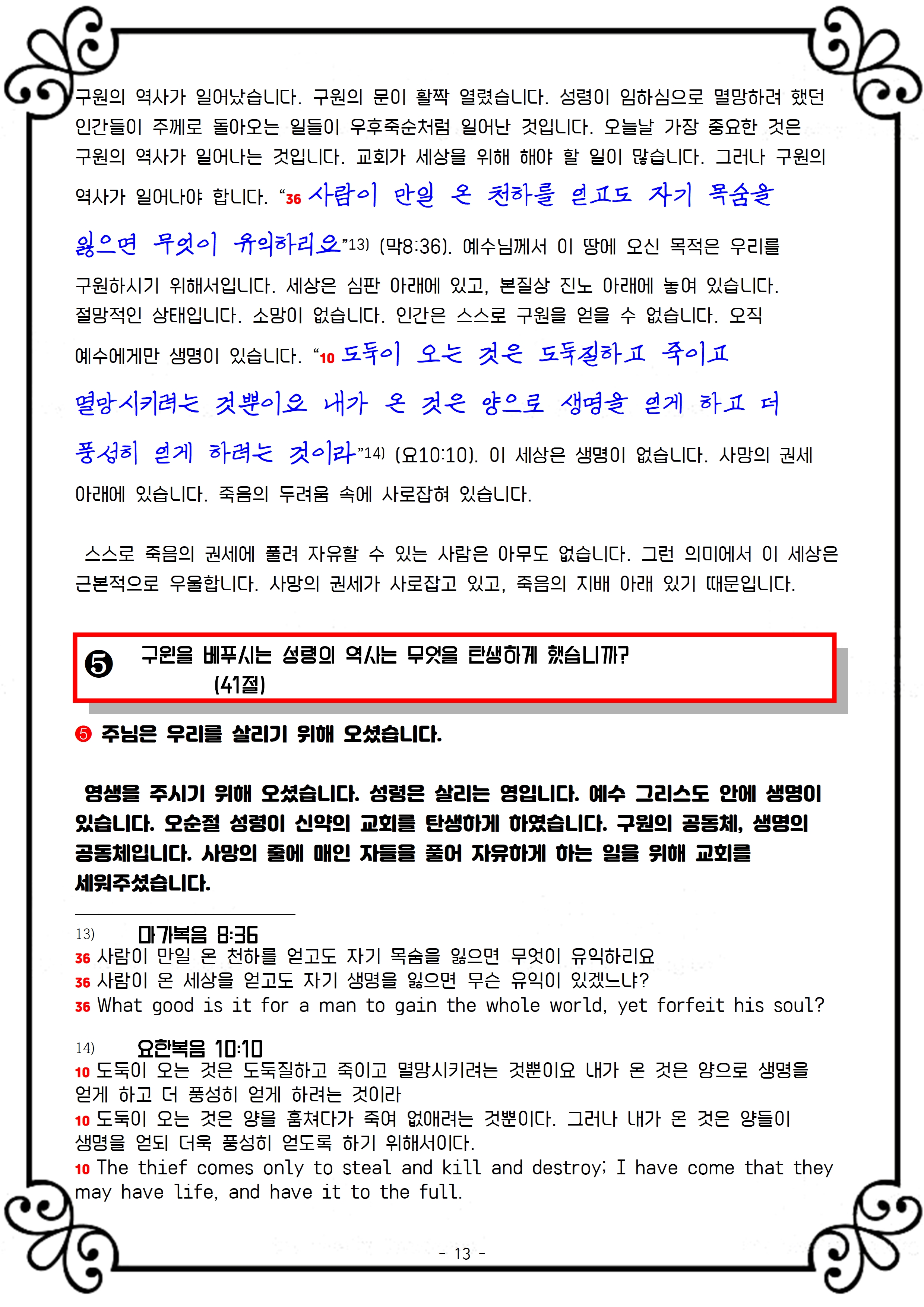 구원의 역사가 일어났습니다. 구원의 문이 활짝 열렸습니다. 성령이 임하심으로 멸망하려 했던 인간들이 주께로 돌아오는 일들이 우후죽순처럼 일어난 것입니다. 오늘날 가장 중요한 것은 구원의 역사가 일어나는 것입니다. 교회가 세상을 위해 해야 할 일이 많습니다. 그러나 구원의 역사가 일어나야 합니다. "36 사람이 만일 온 천하를 얻고도 자기 목숨을 잃으면 무엇이 유익하리요"$^{13)}$ (막8:36). 예수님께서 이 땅에 오신 목적은 우리를 구원하시기 위해서입니다. 세상은 심판 아래에 있고, 본질상 진노 아래에 놓여 있습니다. 절망적인 상태입니다. 소망이 없습니다. 인간은 스스로 구원을 얻을 수 없습니다. 오직 예수에게만 생명이 있습니다. "10 도둑이 오는 것은 도둑질하고 죽이고 멸망시키려는 것뿐이요 내가 온 것은 양으로 생명을 얻게 하고 더 풍성히 얻게 하려는 것이라"$^{14)}$ (요10:10). 이 세상은 생명이 없습니다. 사망의 권세 아래에 있습니다. 죽음의 두려움 속에 사로잡혀 있습니다.

스스로 죽음의 권세에 풀려 자유할 수 있는 사람은 아무도 없습니다. 그런 의미에서 이 세상은 근본적으로 우울합니다. 사망의 권세가 사로잡고 있고, 죽음의 지배 아래 있기 때문입니다.

❺ 구원을 베푸시는 성령의 역사는 무엇을 탄생하게 했습니까? (41절)

❺ 주님은 우리를 살리기 위해 오셨습니다.

영생을 주시기 위해 오셨습니다. 성령은 살리는 영입니다. 예수 그리스도 안에 생명이 있습니다. 오순절 성령이 신약의 교회를 탄생하게 하였습니다. 구원의 공동체, 생명의 공동체입니다. 사망의 줄에 매인 자들을 풀어 자유하게 하는 일을 위해 교회를 세워주셨습니다.

13) 마가복음 8:36
36 사람이 만일 온 천하를 얻고도 자기 목숨을 잃으면 무엇이 유익하리요
36 사람이 온 세상을 얻고도 자기 생명을 잃으면 무슨 유익이 있겠느냐?
36 What good is it for a man to gain the whole world, yet forfeit his soul?

14) 요한복음 10:10
10 도둑이 오는 것은 도둑질하고 죽이고 멸망시키려는 것뿐이요 내가 온 것은 양으로 생명을 얻게 하고 더 풍성히 얻게 하려는 것이라
10 도둑이 오는 것은 양을 훔쳐다가 죽여 없애려는 것뿐이다. 그러나 내가 온 것은 양들이 생명을 얻되 더욱 풍성히 얻도록 하기 위해서이다.
10 The thief comes only to steal and kill and destroy; I have come that they may have life, and have it to the full.

- 13 -